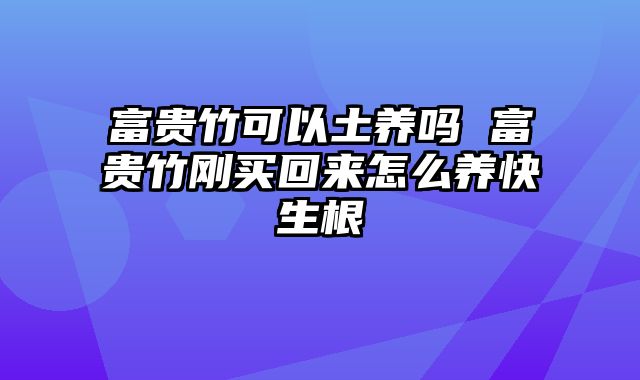 富贵竹可以土养吗 富贵竹刚买回来怎么养快生根